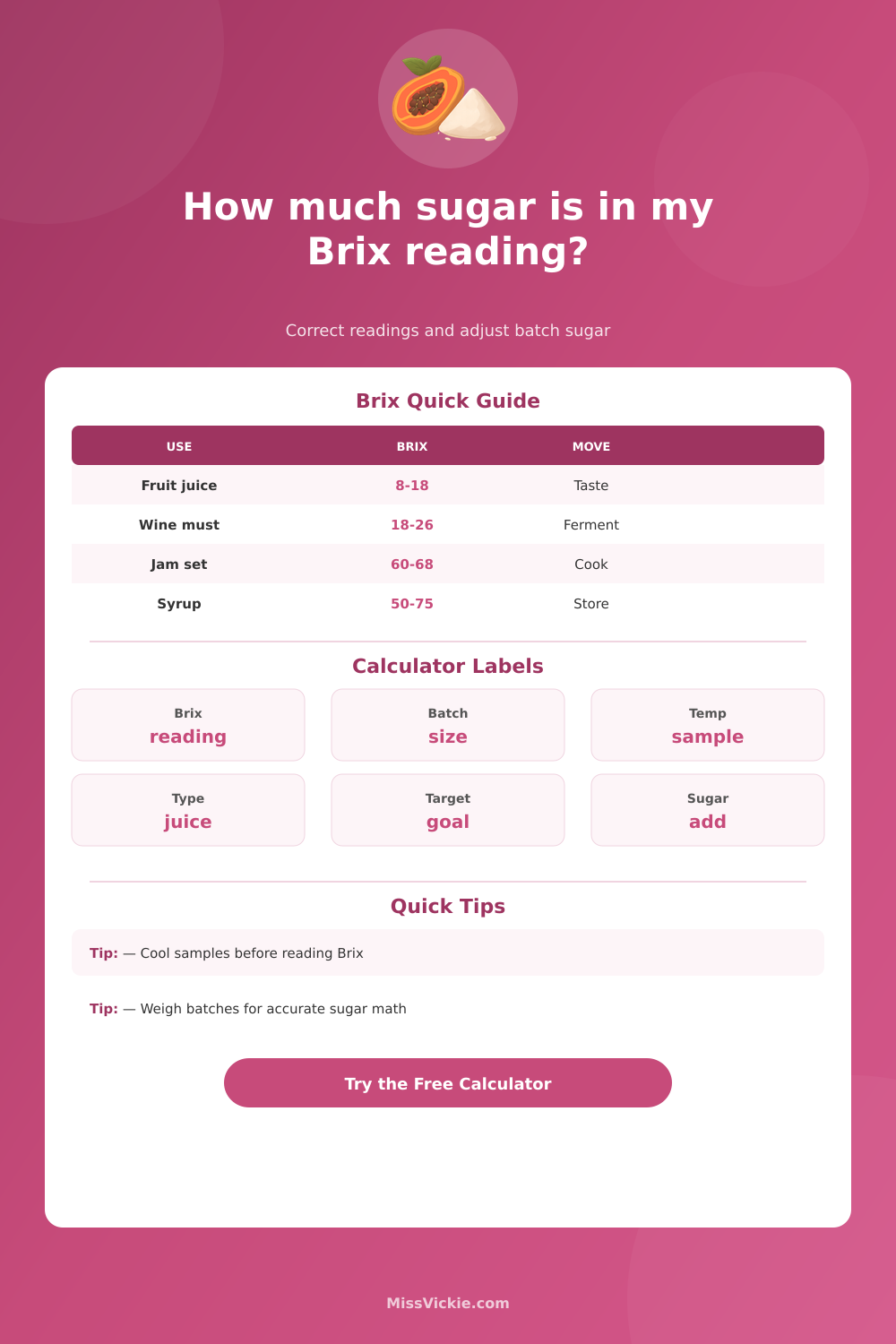 How much sugar is in my Brix reading?

Correct readings and adjust batch sugar

Brix Quick Guide

| USE | BRIX | MOVE |
|---|---|---|
| Fruit juice | 8-18 | Taste |
| Wine must | 18-26 | Ferment |
| Jam set | 60-68 | Cook |
| Syrup | 50-75 | Store |

Calculator Labels

Brix
reading

Batch
size

Temp
sample

Type
juice

Target
goal

Sugar
add

Quick Tips

Tip: — Cool samples before reading Brix

Tip: — Weigh batches for accurate sugar math

Try the Free Calculator

MissVickie.com